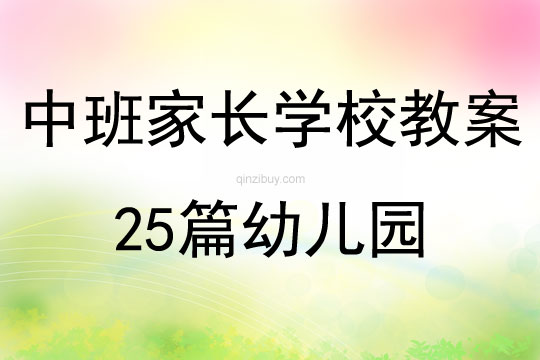 中班家长学校教案

qinzibuy.com

25篇幼儿园